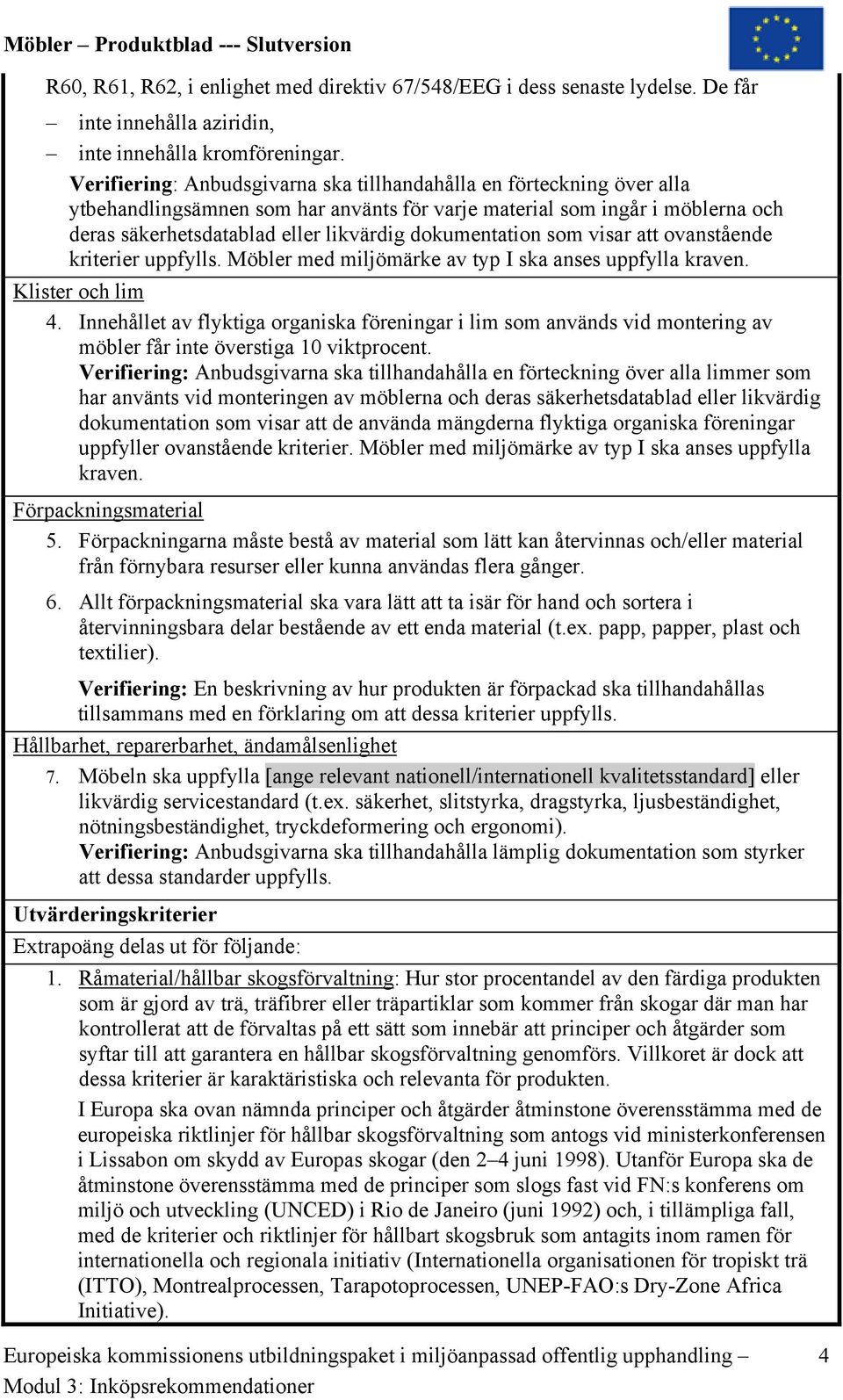 Möbler – Produktblad --- Slutversion

R60, R61, R62, i enlighet med direktiv 67/548/EEG i dess senaste lydelse. De får

– inte innehålla aziridin,

– inte innehålla kromföreningar.

Verifiering: Anbudsgivarna ska tillhandahålla en förteckning över alla ytbehandlingsämnen som har använts för varje material som ingår i möblerna och deras säkerhetsdatablad eller likvärdig dokumentation som visar att ovanstående kriterier uppfylls. Möbler med miljömärke av typ I ska anses uppfylla kraven.

Klister och lim

4. Innehållet av flyktiga organiska föreningar i lim som används vid montering av möbler får inte överstiga 10 viktprocent.
Verifiering: Anbudsgivarna ska tillhandahålla en förteckning över alla limmer som har använts vid monteringen av möblerna och deras säkerhetsdatablad eller likvärdig dokumentation som visar att de använda mängderna flyktiga organiska föreningar uppfyller ovanstående kriterier. Möbler med miljömärke av typ I ska anses uppfylla kraven.

Förpackningsmaterial

5. Förpackningarna måste bestå av material som lätt kan återvinnas och/eller material från förnybara resurser eller kunna användas flera gånger.

6. Allt förpackningsmaterial ska vara lätt att ta isär för hand och sortera i återvinningsbara delar bestående av ett enda material (t.ex. papp, papper, plast och textilier).

Verifiering: En beskrivning av hur produkten är förpackad ska tillhandahållas tillsammans med en förklaring om att dessa kriterier uppfylls.

Hållbarhet, reparerbarhet, ändamålsenlighet

7. Möbeln ska uppfylla [ange relevant nationell/internationell kvalitetsstandard] eller likvärdig servicestandard (t.ex. säkerhet, slitstyrka, dragstyrka, ljusbeständighet, nötningsbeständighet, tryckdeformering och ergonomi).
Verifiering: Anbudsgivarna ska tillhandahålla lämplig dokumentation som styrker att dessa standarder uppfylls.

Utvärderingskriterier

Extrapoäng delas ut för följande:

1. Råmaterial/hållbar skogsförvaltning: Hur stor procentandel av den färdiga produkten som är gjord av trä, träfibrer eller träpartiklar som kommer från skogar där man har kontrollerat att de förvaltas på ett sätt som innebär att principer och åtgärder som syftar till att garantera en hållbar skogsförvaltning genomförs. Villkoret är dock att dessa kriterier är karaktäristiska och relevanta för produkten.

I Europa ska ovan nämnda principer och åtgärder åtminstone överensstämma med de europeiska riktlinjer för hållbar skogsförvaltning som antogs vid ministerkonferensen i Lissabon om skydd av Europas skogar (den 2–4 juni 1998). Utanför Europa ska de åtminstone överensstämma med de principer som slogs fast vid FN:s konferens om miljö och utveckling (UNCED) i Rio de Janeiro (juni 1992) och, i tillämpliga fall, med de kriterier och riktlinjer för hållbart skogsbruk som antagits inom ramen för internationella och regionala initiativ (Internationella organisationen för tropiskt trä (ITTO), Montrealprocessen, Tarapotoprocessen, UNEP-FAO:s Dry-Zone Africa Initiative).

Europeiska kommissionens utbildningspaket i miljöanpassad offentlig upphandling – Modul 3: Inköpsrekommendationer 4